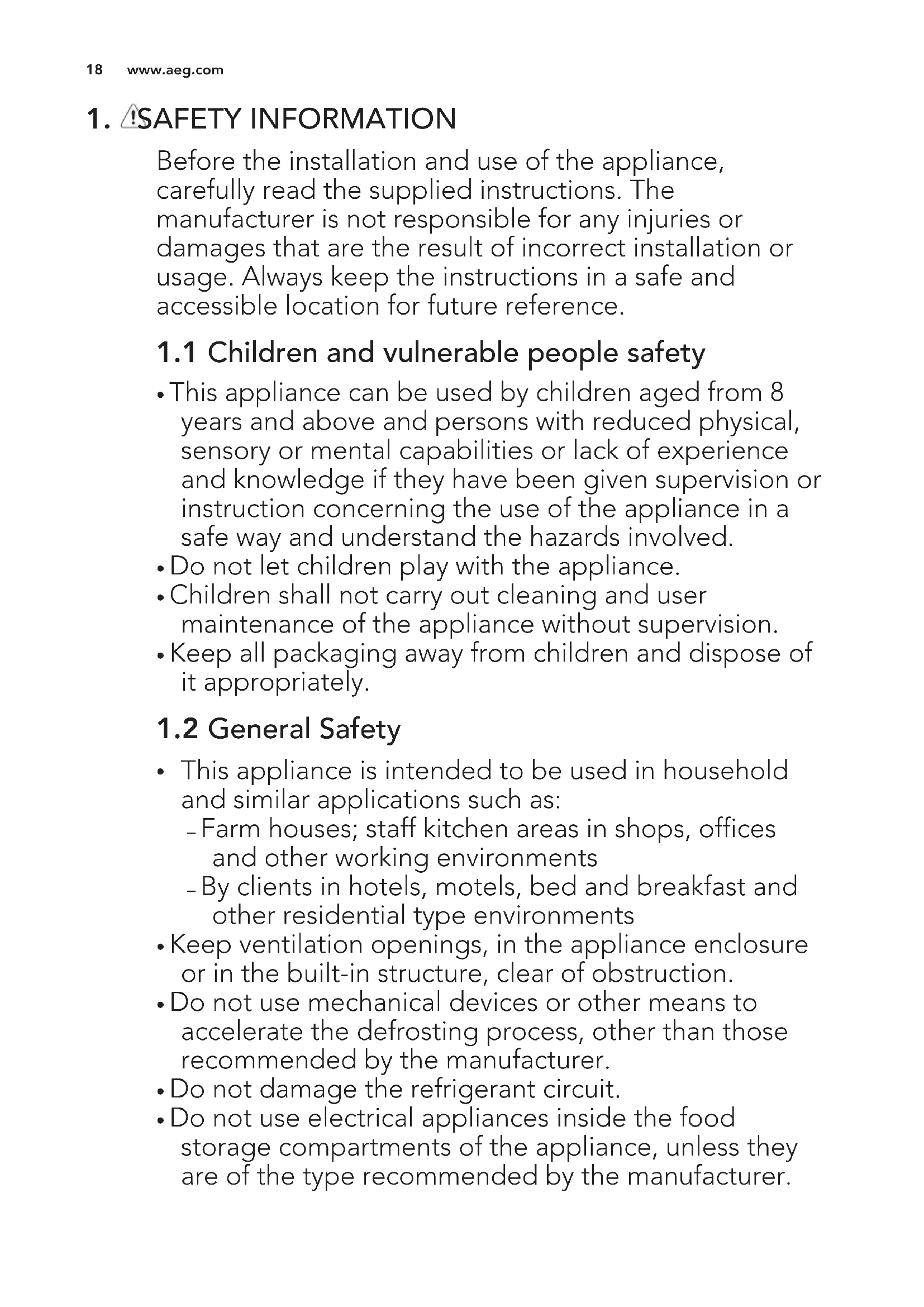 18 www.aeg.com

1. SAFETY INFORMATION

Before the installation and use of the appliance, carefully read the supplied instructions. The manufacturer is not responsible for any injuries or damages that are the result of incorrect installation or usage. Always keep the instructions in a safe and accessible location for future reference.

1.1 Children and vulnerable people safety

• This appliance can be used by children aged from 8 years and above and persons with reduced physical, sensory or mental capabilities or lack of experience and knowledge if they have been given supervision or instruction concerning the use of the appliance in a safe way and understand the hazards involved.
• Do not let children play with the appliance.
• Children shall not carry out cleaning and user maintenance of the appliance without supervision.
• Keep all packaging away from children and dispose of it appropriately.

1.2 General Safety

• This appliance is intended to be used in household and similar applications such as:
– Farm houses; staff kitchen areas in shops, offices and other working environments
– By clients in hotels, motels, bed and breakfast and other residential type environments
• Keep ventilation openings, in the appliance enclosure or in the built-in structure, clear of obstruction.
• Do not use mechanical devices or other means to accelerate the defrosting process, other than those recommended by the manufacturer.
• Do not damage the refrigerant circuit.
• Do not use electrical appliances inside the food storage compartments of the appliance, unless they are of the type recommended by the manufacturer.